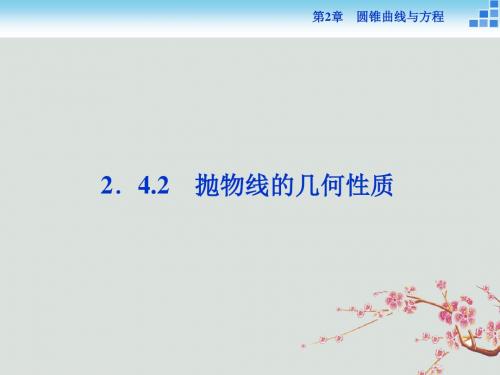 第2章　圆锥曲线与方程

2．4.2　抛物线的几何性质